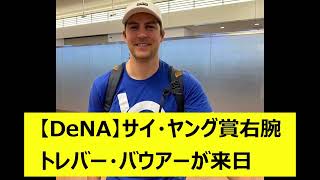 【DeNA】サイ・ヤング賞右腕
トレバー・バウアーが来日